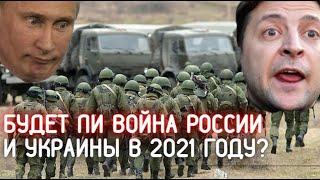 БУДЕТ ЛИ ВОЙНА РОССИИ И УКРАИНЫ В 2021 ГОДУ?